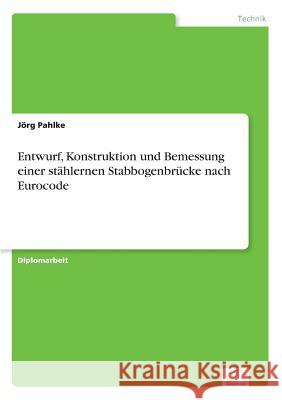 Technik

Jörg Pahlke

Entwurf, Konstruktion und Bemessung einer stählernen Stabbogenbrücke nach Eurocode

Diplomarbeit

Kraina Książek